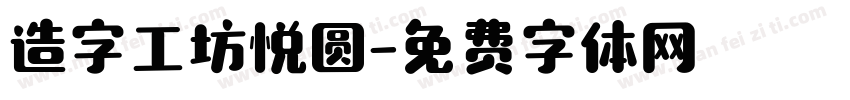 造字工坊悦圆-免费字体网